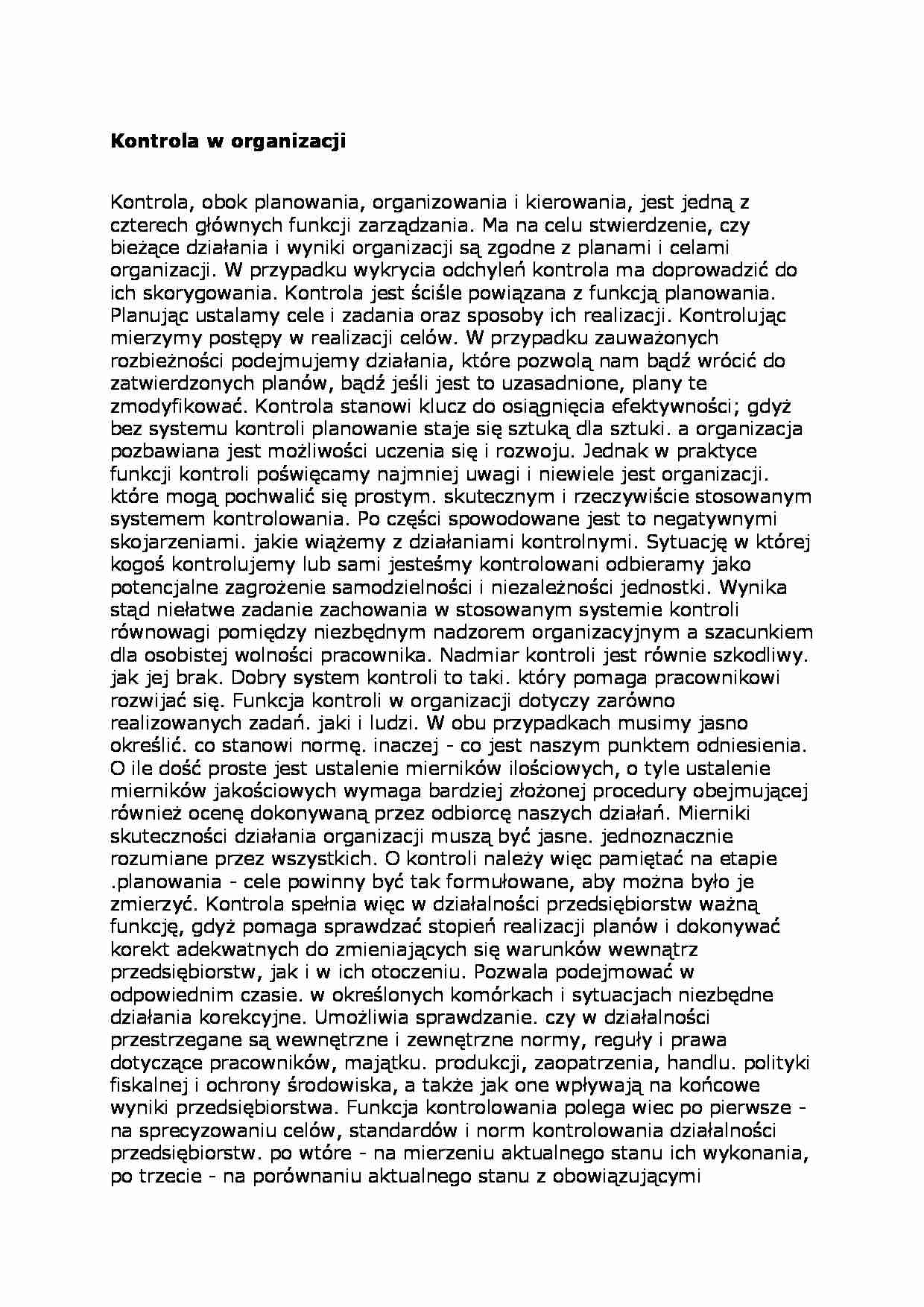 **Kontrola w organizacji**

Kontrola, obok planowania, organizowania i kierowania, jest jedną z czterech głównych funkcji zarządzania. Ma na celu stwierdzenie, czy bieżące działania i wyniki organizacji są zgodne z planami i celami organizacji. W przypadku wykrycia odchyleń kontrola ma doprowadzić do ich skorygowania. Kontrola jest ściśle powiązana z funkcją planowania. Planując ustalamy cele i zadania oraz sposoby ich realizacji. Kontrolując mierzymy postępy w realizacji celów. W przypadku zauważonych rozbieżności podejmujemy działania, które pozwolą nam bądź wrócić do zatwierdzonych planów, bądź jeśli jest to uzasadnione, plany te zmodyfikować. Kontrola stanowi klucz do osiągnięcia efektywności; gdyż bez systemu kontroli planowanie staje się sztuką dla sztuki. a organizacja pozbawiana jest możliwości uczenia się i rozwoju. Jednak w praktyce funkcji kontroli poświęcamy najmniej uwagi i niewiele jest organizacji. które mogą pochwalić się prostym. skutecznym i rzeczywiście stosowanym systemem kontrolowania. Po części spowodowane jest to negatywnymi skojarzeniami. jakie wiążemy z działaniami kontrolnymi. Sytuację w której kogoś kontrolujemy lub sami jesteśmy kontrolowani odbieramy jako potencjalne zagrożenie samodzielności i niezależności jednostki. Wynika stąd niełatwe zadanie zachowania w stosowanym systemie kontroli równowagi pomiędzy niezbędnym nadzorem organizacyjnym a szacunkiem dla osobistej wolności pracownika. Nadmiar kontroli jest równie szkodliwy. jak jej brak. Dobry system kontroli to taki. który pomaga pracownikowi rozwijać się. Funkcja kontroli w organizacji dotyczy zarówno realizowanych zadań. jaki i ludzi. W obu przypadkach musimy jasno określić. co stanowi normę. inaczej - co jest naszym punktem odniesienia. O ile dość proste jest ustalenie mierników ilościowych, o tyle ustalenie mierników jakościowych wymaga bardziej złożonej procedury obejmującej również ocenę dokonywaną przez odbiorcę naszych działań. Mierniki skuteczności działania organizacji muszą być jasne. jednoznacznie rozumiane przez wszystkich. O kontroli należy więc pamiętać na etapie .planowania - cele powinny być tak formułowane, aby można było je zmierzyć. Kontrola spełnia więc w działalności przedsiębiorstw ważną funkcję, gdyż pomaga sprawdzać stopień realizacji planów i dokonywać korekt adekwatnych do zmieniających się warunków wewnątrz przedsiębiorstw, jak i w ich otoczeniu. Pozwala podejmować w odpowiednim czasie. w określonych komórkach i sytuacjach niezbędne działania korekcyjne. Umożliwia sprawdzanie. czy w działalności przestrzegane są wewnętrzne i zewnętrzne normy, reguły i prawa dotyczące pracowników, majątku. produkcji, zaopatrzenia, handlu. polityki fiskalnej i ochrony środowiska, a także jak one wpływają na końcowe wyniki przedsiębiorstwa. Funkcja kontrolowania polega wiec po pierwsze - na sprecyzowaniu celów, standardów i norm kontrolowania działalności przedsiębiorstw. po wtóre - na mierzeniu aktualnego stanu ich wykonania, po trzecie - na porównaniu aktualnego stanu z obowiązującymi